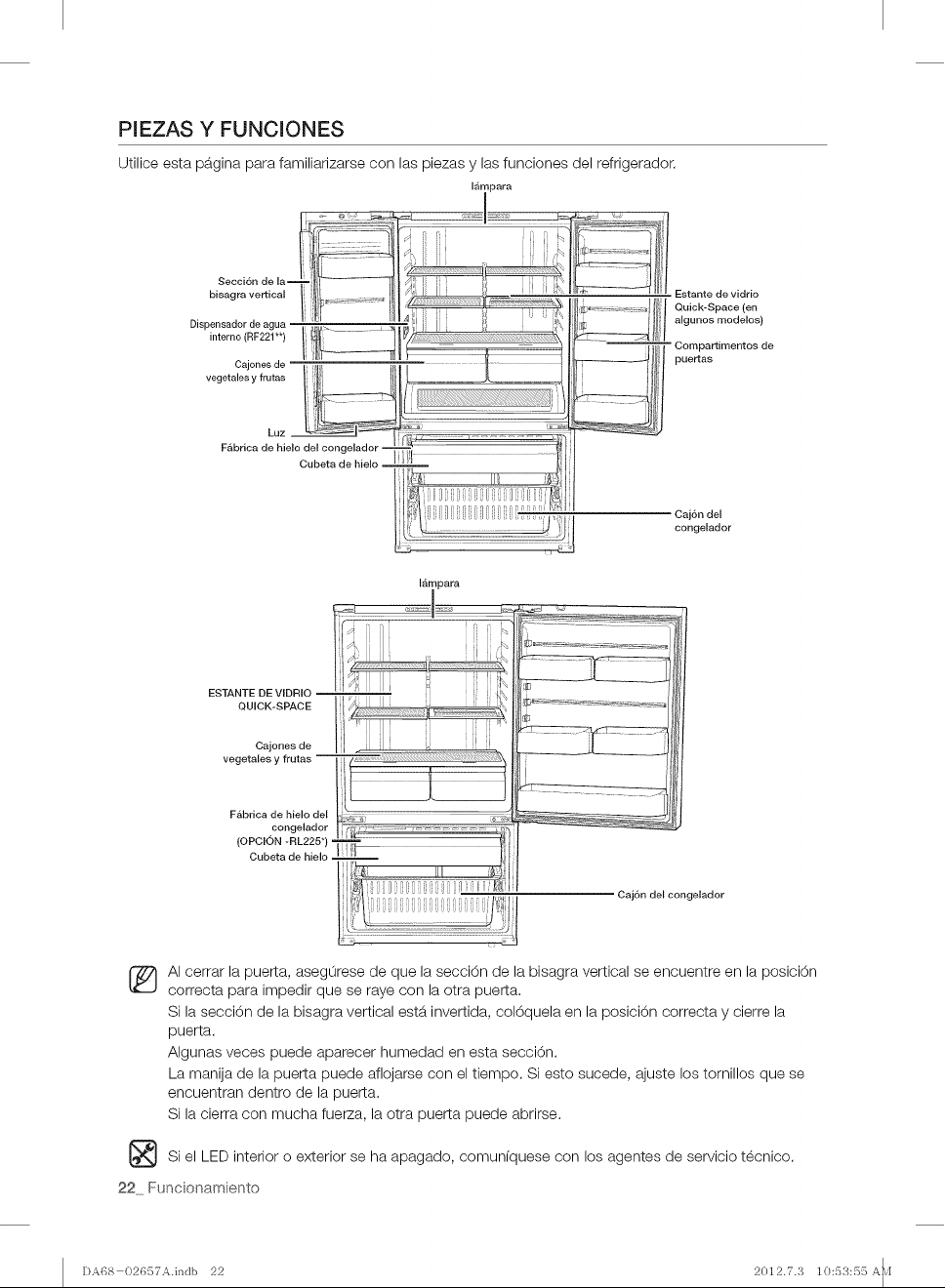 PIEZAS Y FUNCIONES

Utilice esta página para familiarizarse con las piezas y las funciones del refrigerador.

lámpara

Sección de la bisagra vertical

Dispensador de agua interno (RF221**)

Cajones de vegetales y frutas

Luz

Fábrica de hielo del congelador

Cubeta de hielo

Estante de vidrio Quick-Space (en algunos modelos)

Compartimentos de puertas

Cajón del congelador

lámpara

ESTANTE DE VIDRIO QUICK-SPACE

Cajones de vegetales y frutas

Fábrica de hielo del congelador (OPCIÓN -RL225*)

Cubeta de hielo

Cajón del congelador

Al cerrar la puerta, asegúrese de que la sección de la bisagra vertical se encuentre en la posición correcta para impedir que se raye con la otra puerta.
Si la sección de la bisagra vertical está invertida, colóquela en la posición correcta y cierre la puerta.
Algunas veces puede aparecer humedad en esta sección.
La manija de la puerta puede aflojarse con el tiempo. Si esto sucede, ajuste los tornillos que se encuentran dentro de la puerta.
Si la cierra con mucha fuerza, la otra puerta puede abrirse.

Si el LED interior o exterior se ha apagado, comuníquese con los agentes de servicio técnico.

22_ Funcionamiento

DA68-02657A.indb 22

2012.7.3 10:53:55 AM